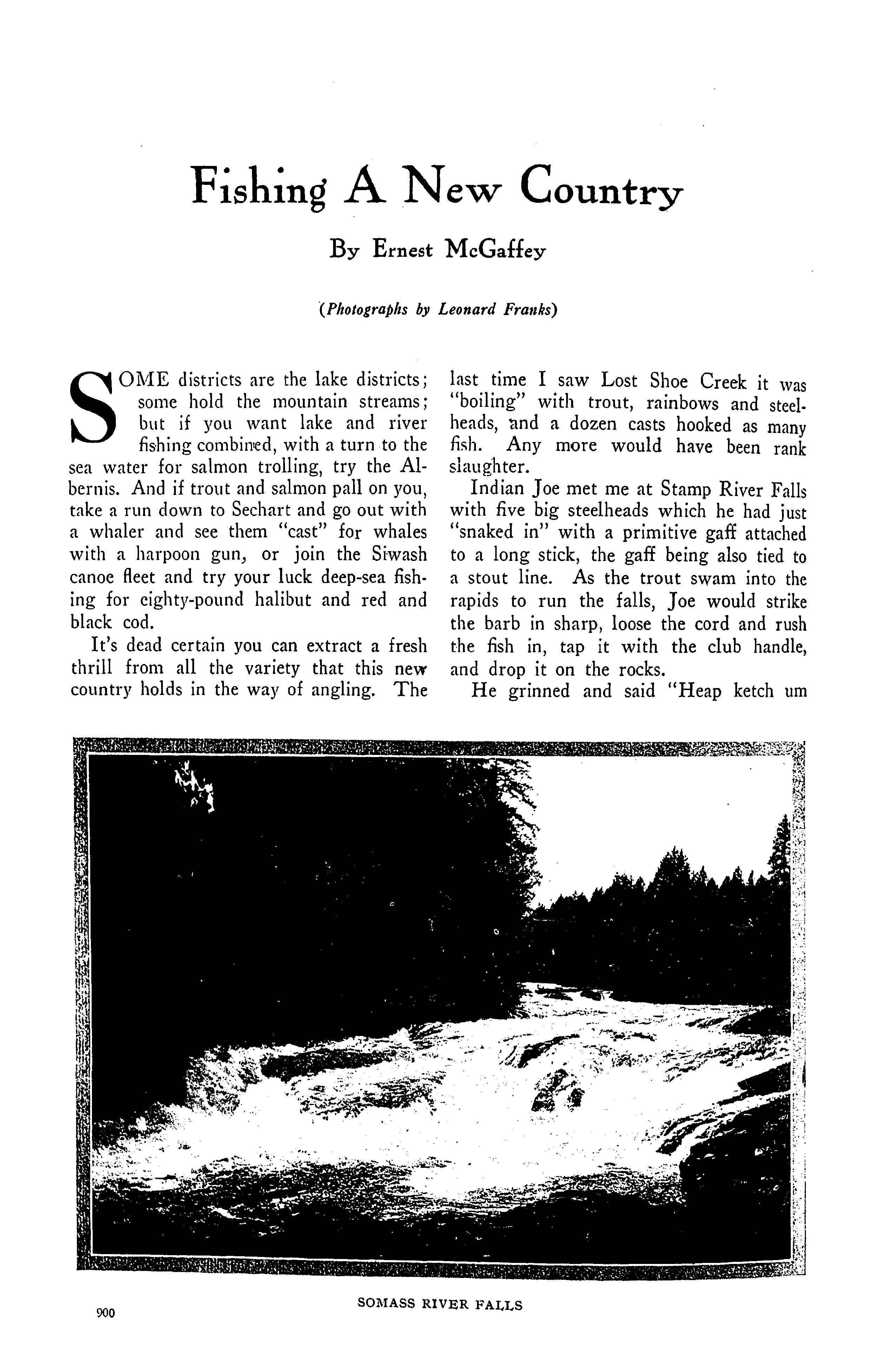 Fishing A New Country

By Ernest McGaffey

(Photographs by Leonard Franks)

SOME districts are the lake districts; some hold the mountain streams; but if you want lake and river fishing combined, with a turn to the sea water for salmon trolling, try the Albernis. And if trout and salmon pall on you, take a run down to Sechart and go out with a whaler and see them "cast" for whales with a harpoon gun, or join the Siwash canoe fleet and try your luck deep-sea fishing for eighty-pound halibut and red and black cod.

It's dead certain you can extract a fresh thrill from all the variety that this new country holds in the way of angling. The last time I saw Lost Shoe Creek it was "boiling" with trout, rainbows and steelheads, and a dozen casts hooked as many fish. Any more would have been rank slaughter.

Indian Joe met me at Stamp River Falls with five big steelheads which he had just "snaked in" with a primitive gaff attached to a long stick, the gaff being also tied to a stout line. As the trout swam into the rapids to run the falls, Joe would strike the barb in sharp, loose the cord and rush the fish in, tap it with the club handle, and drop it on the rocks.

He grinned and said "Heap ketch um

SOMASS RIVER FALLS

900